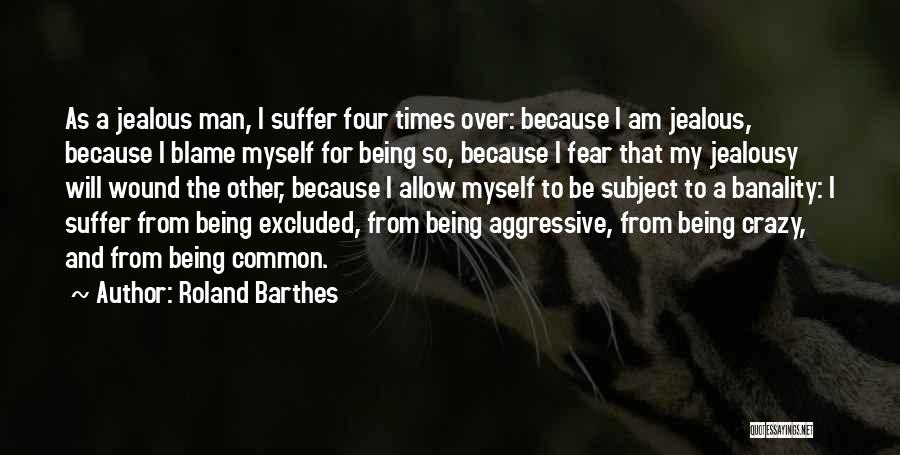 As a jealous man, I suffer four times over: because I am jealous, because I blame myself for being so, because I fear that my jealousy will wound the other, because I allow myself to be subject to a banality: I suffer from being excluded, from being aggressive, from being crazy, and from being common.

~ Author: Roland Barthes

QUOTESSAYINGS.NET